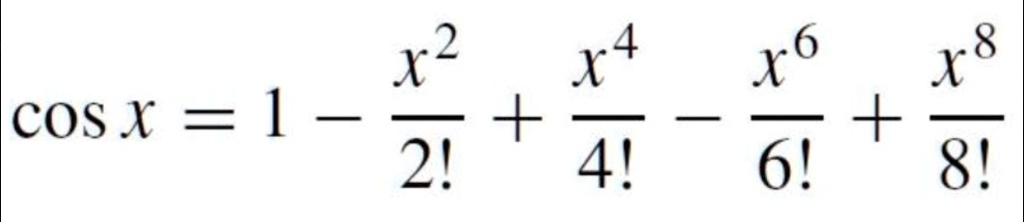 $\cos x = 1 - \frac{x^2}{2!} + \frac{x^4}{4!} - \frac{x^6}{6!} + \frac{x^8}{8!}$